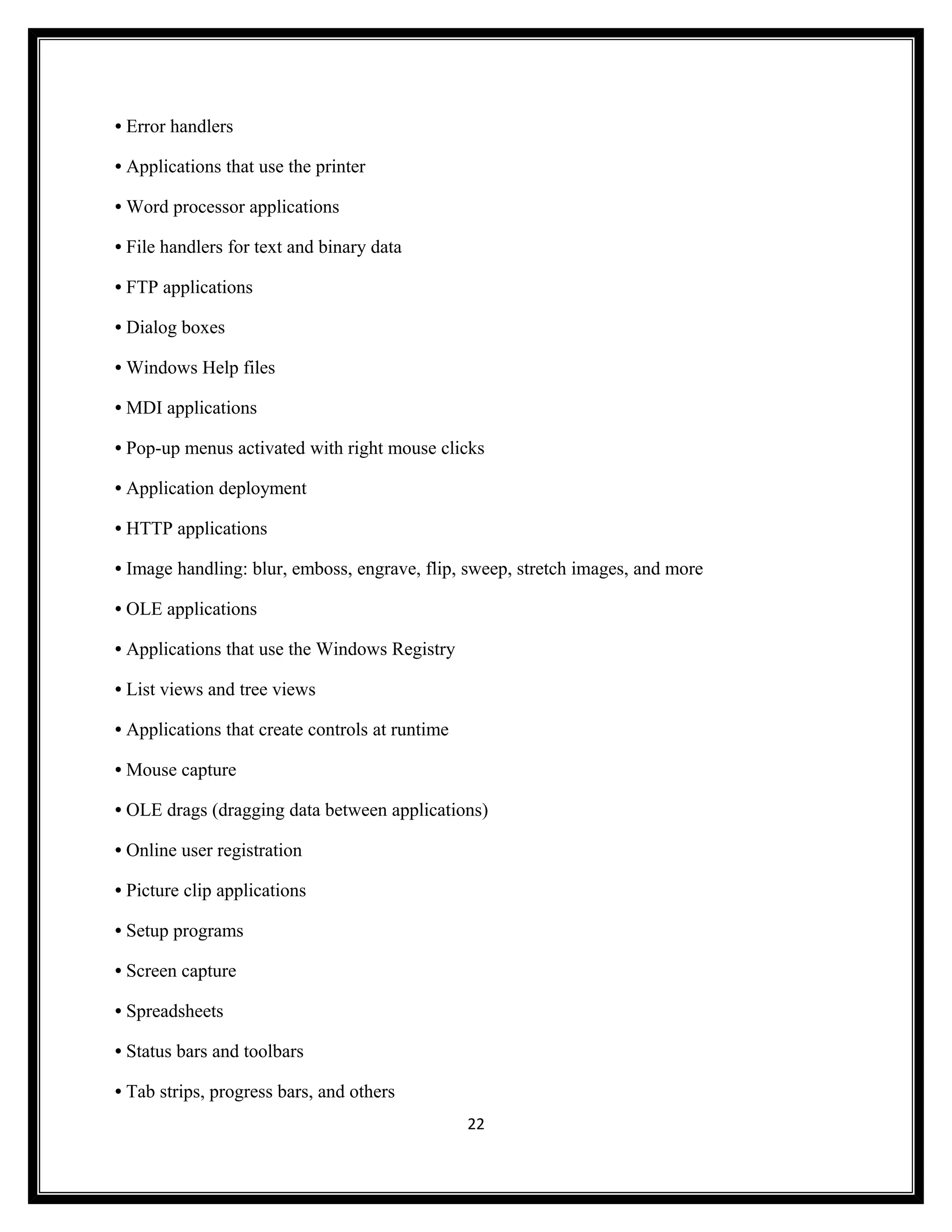 • Error handlers

• Applications that use the printer

• Word processor applications

• File handlers for text and binary data

• FTP applications

• Dialog boxes

• Windows Help files

• MDI applications

• Pop-up menus activated with right mouse clicks

• Application deployment

• HTTP applications

• Image handling: blur, emboss, engrave, flip, sweep, stretch images, and more

• OLE applications

• Applications that use the Windows Registry

• List views and tree views

• Applications that create controls at runtime

• Mouse capture

• OLE drags (dragging data between applications)

• Online user registration

• Picture clip applications

• Setup programs

• Screen capture

• Spreadsheets

• Status bars and toolbars

• Tab strips, progress bars, and others

22